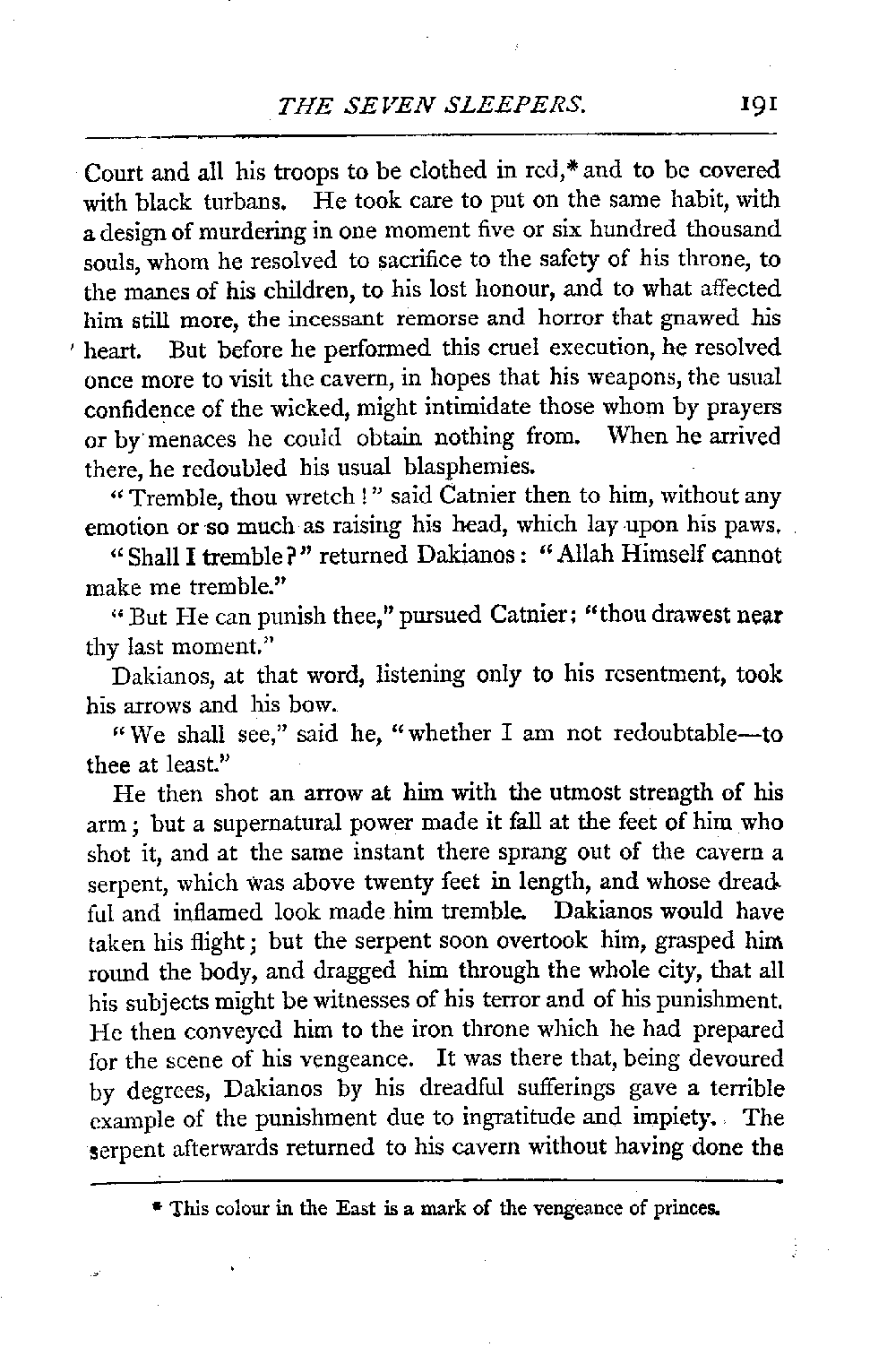 THE SEVEN SLEEPERS. 191

Court and all his troops to be clothed in red,* and to be covered with black turbans. He took care to put on the same habit, with a design of murdering in one moment five or six hundred thousand souls, whom he resolved to sacrifice to the safety of his throne, to the manes of his children, to his lost honour, and to what affected him still more, the incessant remorse and horror that gnawed his heart. But before he performed this cruel execution, he resolved once more to visit the cavern, in hopes that his weapons, the usual confidence of the wicked, might intimidate those whom by prayers or by menaces he could obtain nothing from. When he arrived there, he redoubled his usual blasphemies.

"Tremble, thou wretch!" said Catnier then to him, without any emotion or so much as raising his head, which lay upon his paws.

"Shall I tremble?" returned Dakianos: "Allah Himself cannot make me tremble."

"But He can punish thee," pursued Catnier; "thou drawest near thy last moment."

Dakianos, at that word, listening only to his resentment, took his arrows and his bow.

"We shall see," said he, "whether I am not redoubtable—to thee at least."

He then shot an arrow at him with the utmost strength of his arm; but a supernatural power made it fall at the feet of him who shot it, and at the same instant there sprang out of the cavern a serpent, which was above twenty feet in length, and whose dreadful and inflamed look made him tremble. Dakianos would have taken his flight; but the serpent soon overtook him, grasped him round the body, and dragged him through the whole city, that all his subjects might be witnesses of his terror and of his punishment. He then conveyed him to the iron throne which he had prepared for the scene of his vengeance. It was there that, being devoured by degrees, Dakianos by his dreadful sufferings gave a terrible example of the punishment due to ingratitude and impiety. The serpent afterwards returned to his cavern without having done the

* This colour in the East is a mark of the vengeance of princes.